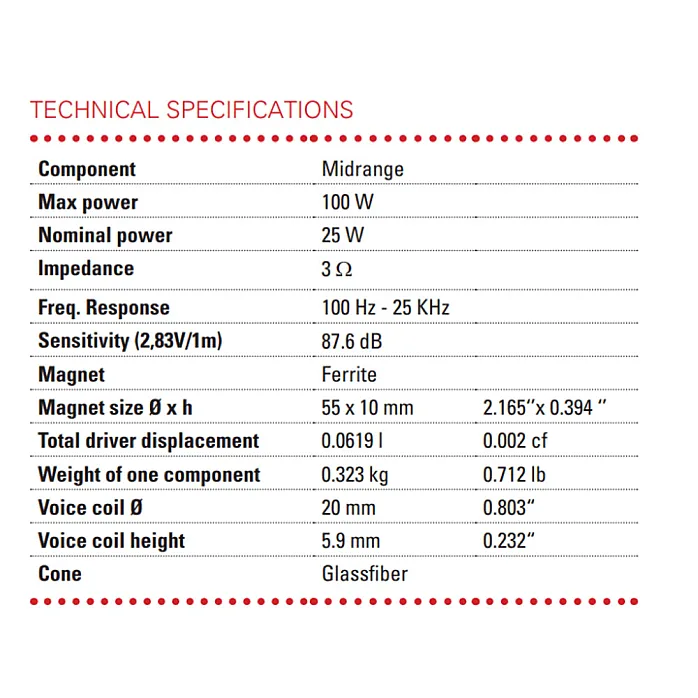 TECHNICAL SPECIFICATIONS

| Component | Midrange | |
|---|---|---|
| Max power | 100 W | |
| Nominal power | 25 W | |
| Impedance | 3 Ω | |
| Freq. Response | 100 Hz - 25 KHz | |
| Sensitivity (2,83V/1m) | 87.6 dB | |
| Magnet | Ferrite | |
| Magnet size Ø x h | 55 x 10 mm | 2.165"x 0.394 " |
| Total driver displacement | 0.0619 l | 0.002 cf |
| Weight of one component | 0.323 kg | 0.712 lb |
| Voice coil Ø | 20 mm | 0.803" |
| Voice coil height | 5.9 mm | 0.232" |
| Cone | Glassfiber | |